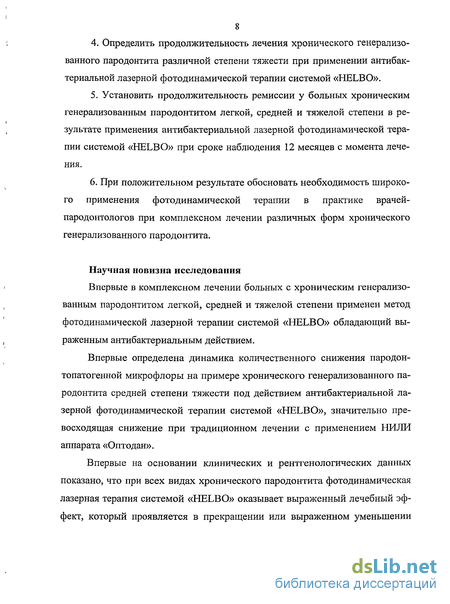 8

4. Определить продолжительность лечения хронического генерализованного пародонтита различной степени тяжести при применении антибактериальной лазерной фотодинамической терапии системой «HELBO».

5. Установить продолжительность ремиссии у больных хроническим генерализованным пародонтитом легкой, средней и тяжелой степени в результате применения антибактериальной лазерной фотодинамической терапии системой «HELBO» при сроке наблюдения 12 месяцев с момента лечения.

6. При положительном результате обосновать необходимость широкого применения фотодинамической терапии в практике врачей-пародонтологов при комплексном лечении различных форм хронического генерализованного пародонтита.

Научная новизна исследования

Впервые в комплексном лечении больных с хроническим генерализованным пародонтитом легкой, средней и тяжелой степени применен метод фотодинамической лазерной терапии системой «HELBO» обладающий выраженным антибактериальным действием.

Впервые определена динамика количественного снижения пародонтопатогенной микрофлоры на примере хронического генерализованного пародонтита средней степени тяжести под действием антибактериальной лазерной фотодинамической терапии системой «HELBO», значительно превосходящая снижение при традиционном лечении с применением НИЛИ аппарата «Оптодан».

Впервые на основании клинических и рентгенологических данных показано, что при всех видах хронического пародонтита фотодинамическая лазерная терапия системой «HELBO» оказывает выраженный лечебный эффект, который проявляется в прекращении или выраженном уменьшении

dsLib.net
библиотека диссертаций